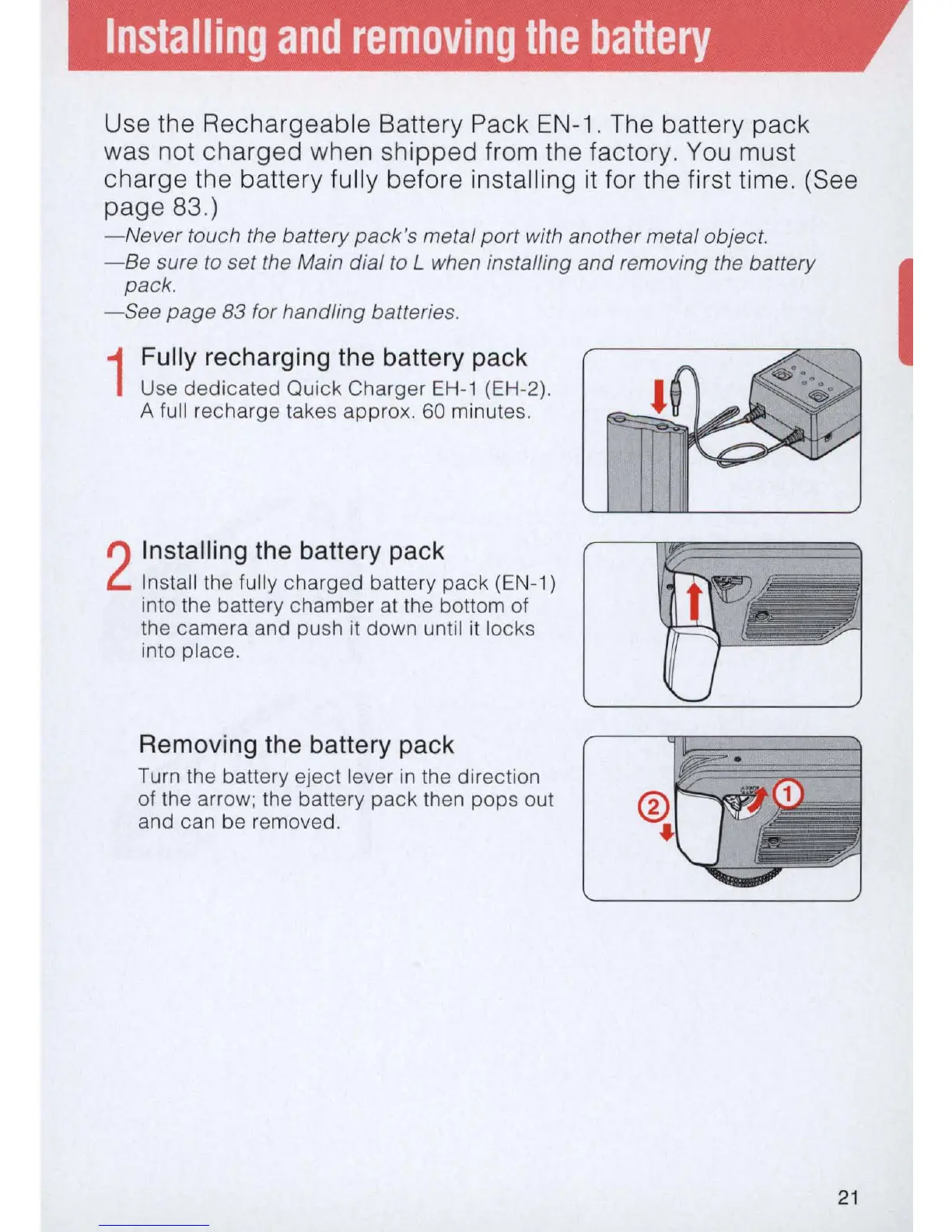 Installing and removing the battery

Use the Rechargeable Battery Pack EN-1. The battery pack was not charged when shipped from the factory. You must charge the battery fully before installing it for the first time. (See page 83.)

—Never touch the battery pack's metal port with another metal object.

—Be sure to set the Main dial to L when installing and removing the battery pack.

—See page 83 for handling batteries.

1 Fully recharging the battery pack
Use dedicated Quick Charger EH-1 (EH-2). A full recharge takes approx. 60 minutes.

2 Installing the battery pack
Install the fully charged battery pack (EN-1) into the battery chamber at the bottom of the camera and push it down until it locks into place.

Removing the battery pack
Turn the battery eject lever in the direction of the arrow; the battery pack then pops out and can be removed.

②

①

21